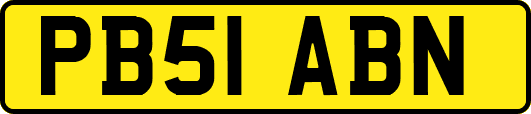 PB51 ABN